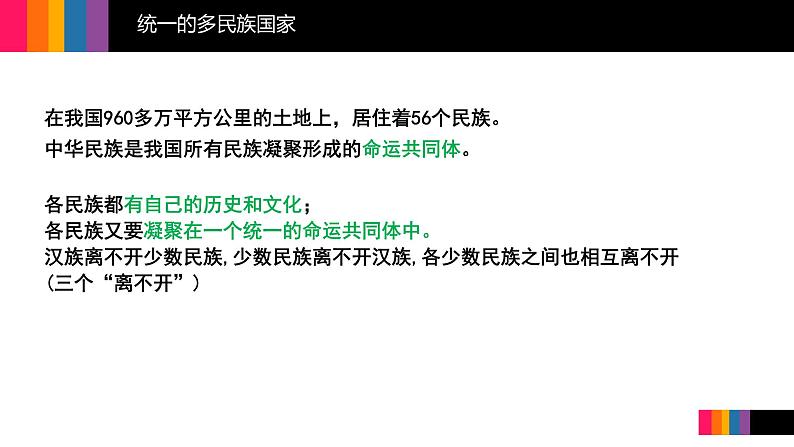 统一的多民族国家

在我国960多万平方公里的土地上，居住着56个民族。
中华民族是我国所有民族凝聚形成的命运共同体。

各民族都有自己的历史和文化；
各民族又要凝聚在一个统一的命运共同体中。
汉族离不开少数民族,少数民族离不开汉族,各少数民族之间也相互离不开
（三个“离不开”）